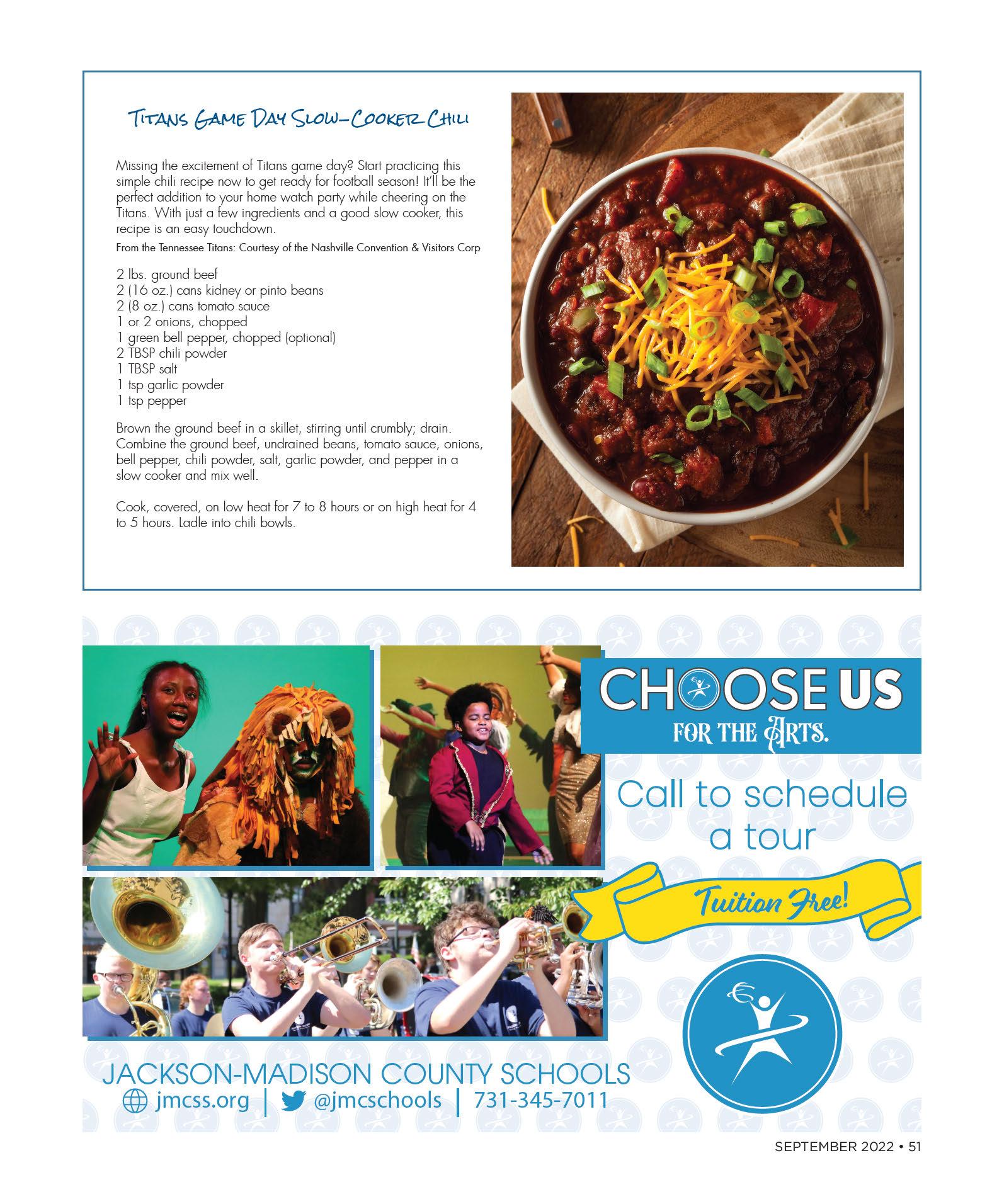 Titans Game Day Slow-Cooker Chili

Missing the excitement of Titans game day? Start practicing this simple chili recipe now to get ready for football season! It'll be the perfect addition to your home watch party while cheering on the Titans. With just a few ingredients and a good slow cooker, this recipe is an easy touchdown.

From the Tennessee Titans: Courtesy of the Nashville Convention & Visitors Corp

2 lbs. ground beef
2 (16 oz.) cans kidney or pinto beans
2 (8 oz.) cans tomato sauce
1 or 2 onions, chopped
1 green bell pepper, chopped (optional)
2 TBSP chili powder
1 TBSP salt
1 tsp garlic powder
1 tsp pepper

Brown the ground beef in a skillet, stirring until crumbly; drain. Combine the ground beef, undrained beans, tomato sauce, onions, bell pepper, chili powder, salt, garlic powder, and pepper in a slow cooker and mix well.

Cook, covered, on low heat for 7 to 8 hours or on high heat for 4 to 5 hours. Ladle into chili bowls.

CHOOSE US
FOR THE ARTS.

Call to schedule a tour

Tuition Free!

JACKSON-MADISON COUNTY SCHOOLS
jmcss.org | @jmcschools | 731-345-7011

SEPTEMBER 2022 • 51